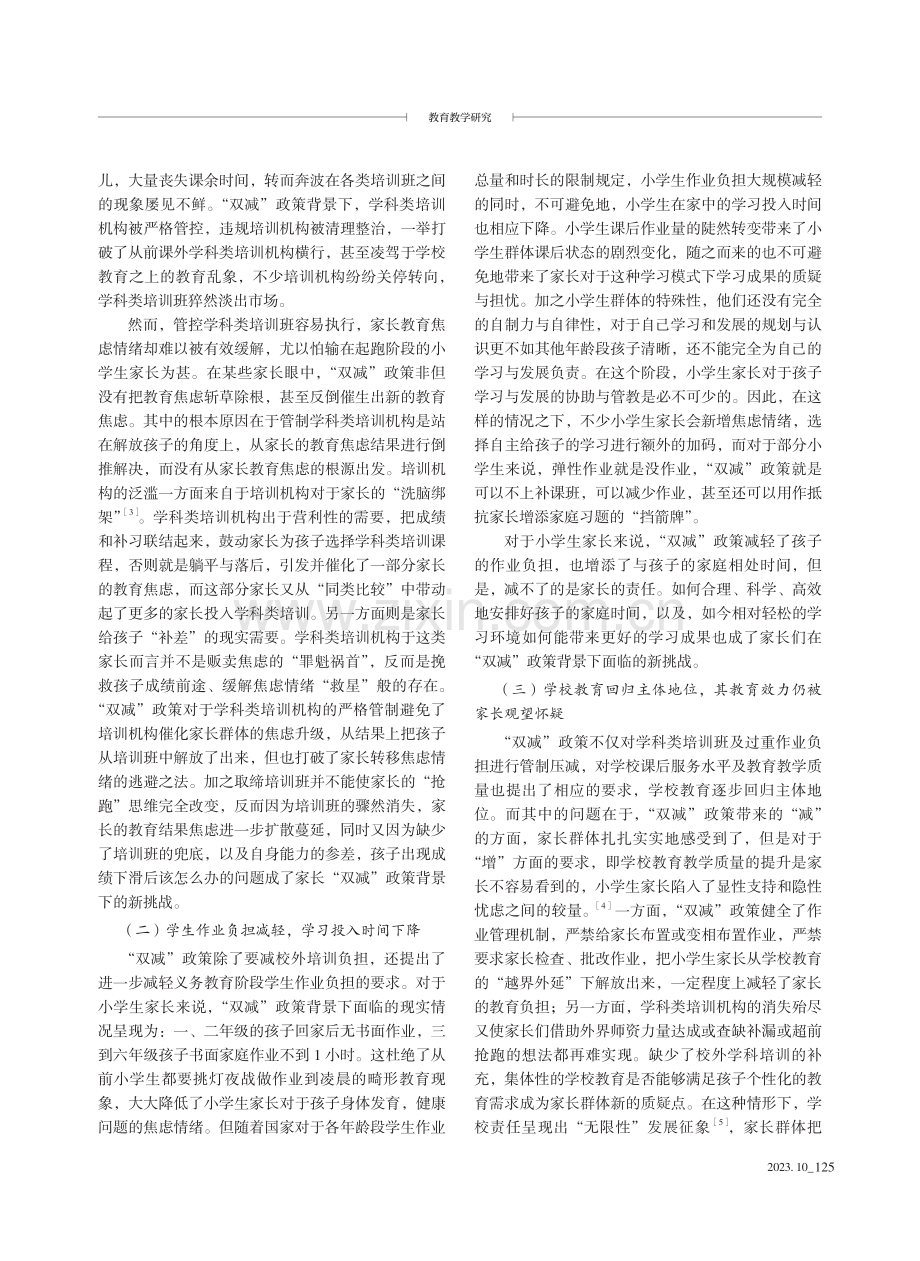 教育教学研究

儿，大量丧失课余时间，转而奔波在各类培训班之间的现象屡见不鲜。“双减”政策背景下，学科类培训机构被严格管控，违规培训机构被清理整治，一举打破了从前课外学科类培训机构横行，甚至凌驾于学校教育之上的教育乱象，不少培训机构纷纷关停转向，学科类培训班猝然淡出市场。

然而，管控学科类培训班容易执行，家长教育焦虑情绪却难以被有效缓解，尤以怕输在起跑阶段的小学生家长为甚。在某些家长眼中，“双减”政策非但没有把教育焦虑斩草除根，甚至反倒催生出新的教育焦虑。其中的根本原因在于管制学科类培训机构是站在解放孩子的角度上，从家长的教育焦虑结果进行倒推解决，而没有从家长教育焦虑的根源出发。培训机构的泛滥一方面来自于培训机构对于家长的“洗脑绑架”$^{[3]}$。学科类培训机构出于营利性的需要，把成绩和补习联结起来，鼓动家长为孩子选择学科类培训课程，否则就是躺平与落后，引发并催化了一部分家长的教育焦虑，而这部分家长又从“同类比较”中带动起了更多的家长投入学科类培训。另一方面则是家长给孩子“补差”的现实需要。学科类培训机构于这类家长而言并不是贩卖焦虑的“罪魁祸首”，反而是挽救孩子成绩前途、缓解焦虑情绪“救星”般的存在。“双减”政策对于学科类培训机构的严格管制避免了培训机构催化家长群体的焦虑升级，从结果上把孩子从培训班中解放了出来，但也打破了家长转移焦虑情绪的逃避之法。加之取缔培训班并不能使家长的“抢跑”思维完全改变，反而因为培训班的骤然消失，家长的教育结果焦虑进一步扩散蔓延，同时又因为缺少了培训班的兜底，以及自身能力的参差，孩子出现成绩下滑后该怎么办的问题成了家长“双减”政策背景下的新挑战。

（二）学生作业负担减轻，学习投入时间下降

“双减”政策除了要减校外培训负担，还提出了进一步减轻义务教育阶段学生作业负担的要求。对于小学生家长来说，“双减”政策背景下面临的现实情况呈现为：一、二年级的孩子回家后无书面作业，三到六年级孩子书面家庭作业不到1小时。这杜绝了从前小学生都要挑灯夜战做作业到凌晨的畸形教育现象，大大降低了小学生家长对于孩子身体发育，健康问题的焦虑情绪。但随着国家对于各年龄段学生作业总量和时长的限制规定，小学生作业负担大规模减轻的同时，不可避免地，小学生在家中的学习投入时间也相应下降。小学生课后作业量的陡然转变带来了小学生群体课后状态的剧烈变化，随之而来的也不可避免地带来了家长对于这种学习模式下学习成果的质疑与担忧。加之小学生群体的特殊性，他们还没有完全的自制力与自律性，对于自己学习和发展的规划与认识更不如其他年龄段孩子清晰，还不能完全为自己的学习与发展负责。在这个阶段，小学生家长对于孩子学习与发展的协助与管教是必不可少的。因此，在这样的情况之下，不少小学生家长会新增焦虑情绪，选择自主给孩子的学习进行额外的加码，而对于部分小学生来说，弹性作业就是没作业，“双减”政策就是可以不上补课班，可以减少作业，甚至还可以用作抵抗家长增添家庭习题的“挡箭牌”。

对于小学生家长来说，“双减”政策减轻了孩子的作业负担，也增添了与孩子的家庭相处时间，但是，减不了的是家长的责任。如何合理、科学、高效地安排好孩子的家庭时间，以及，如今相对轻松的学习环境如何能带来更好的学习成果也成了家长们在“双减”政策背景下面临的新挑战。

（三）学校教育回归主体地位，其教育效力仍被家长观望怀疑

“双减”政策不仅对学科类培训班及过重作业负担进行管制压减，对学校课后服务水平及教育教学质量也提出了相应的要求，学校教育逐步回归主体地位。而其中的问题在于，“双减”政策带来的“减”的方面，家长群体扎扎实实地感受到了，但是对于“增”方面的要求，即学校教育教学质量的提升是家长不容易看到的，小学生家长陷入了显性支持和隐性忧虑之间的较量。$^{[4]}$一方面，“双减”政策健全了作业管理机制，严禁给家长布置或变相布置作业，严禁要求家长检查、批改作业，把小学生家长从学校教育的“越界外延”下解放出来，一定程度上减轻了家长的教育负担；另一方面，学科类培训机构的消失殆尽又使家长们借助外界师资力量达成或查缺补漏或超前抢跑的想法都再难实现。缺少了校外学科培训的补充，集体性的学校教育是否能够满足孩子个性化的教育需求成为家长群体新的质疑点。在这种情形下，学校责任呈现出“无限性”发展征象$^{[5]}$，家长群体把

2023.10_125